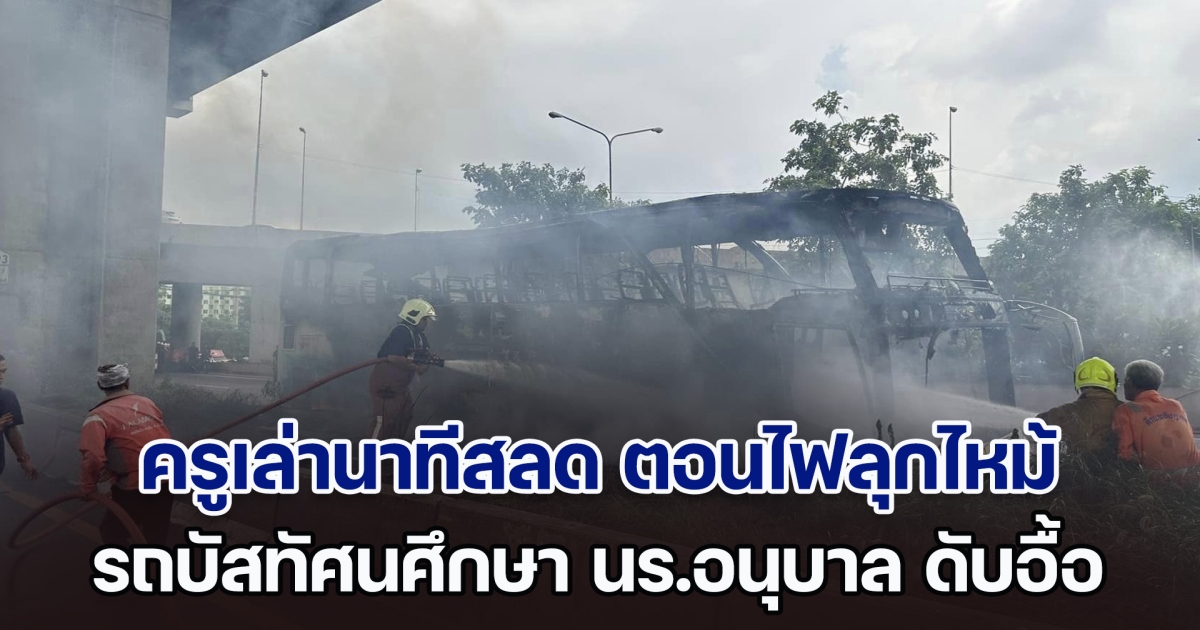 ครูเล่านาทีสลด ตอนไฟลุกไหม้
รถบัสทัศนศึกษา นร.อนุบาล ดับอื้อ